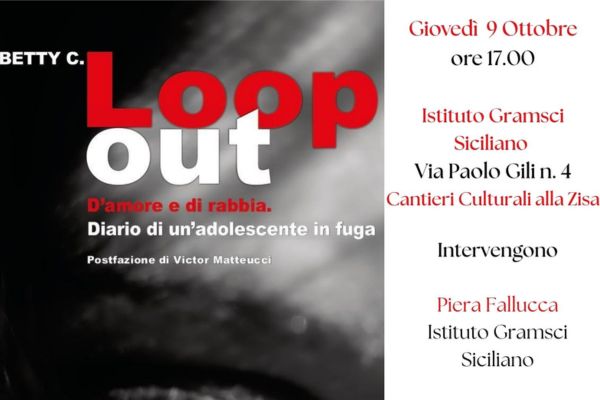 BETTY C.

Loop
out

D'amore e di rabbia.
Diario di un'adolescente in fuga

Postfazione di Victor Matteucci

Giovedì 9 Ottobre
ore 17.00

Istituto Gramsci
Siciliano
Via Paolo Gili n. 4
Cantieri Culturali alla Zisa

Intervengono

Piera Fallucca
Istituto Gramsci
Siciliano